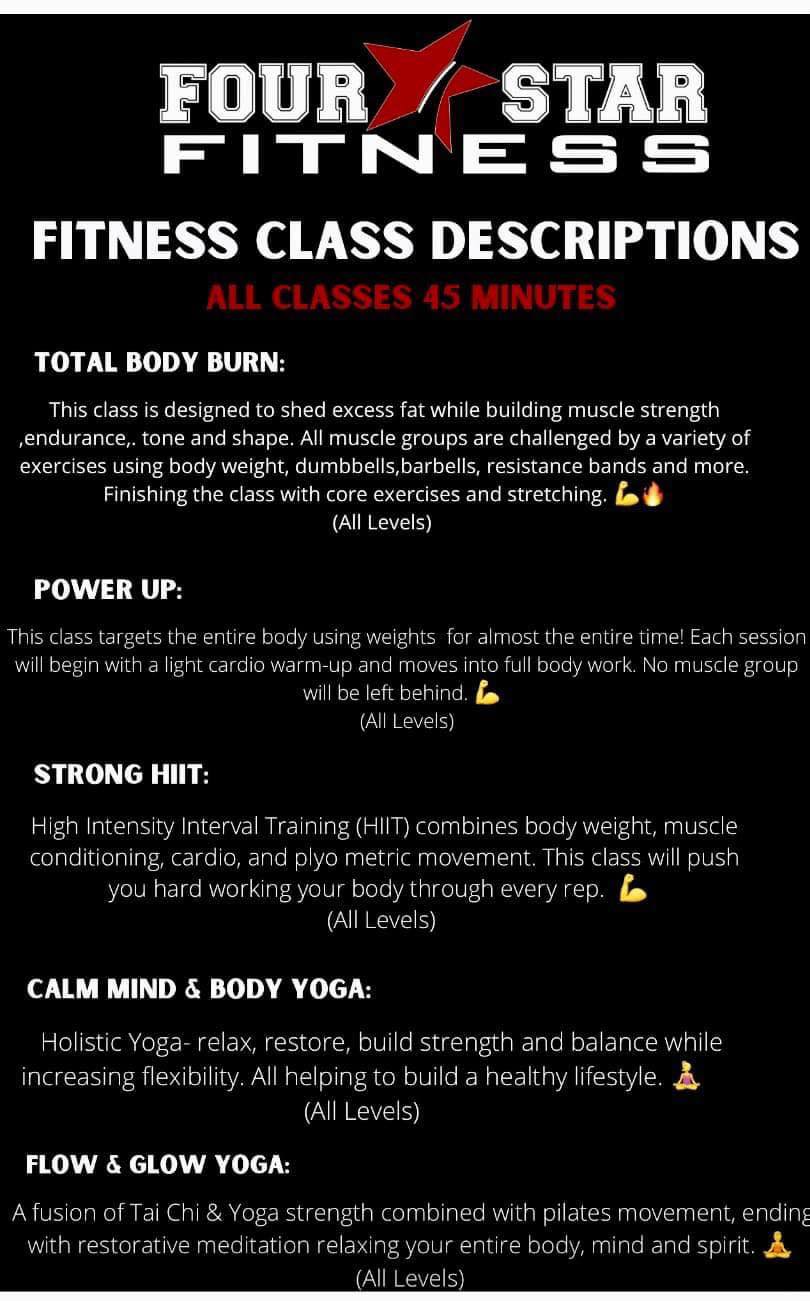 FOUR STAR
FITNESS

FITNESS CLASS DESCRIPTIONS

ALL CLASSES 45 MINUTES

TOTAL BODY BURN:

This class is designed to shed excess fat while building muscle strength ,endurance,. tone and shape. All muscle groups are challenged by a variety of exercises using body weight, dumbbells,barbells, resistance bands and more. Finishing the class with core exercises and stretching. 💪🔥
(All Levels)

POWER UP:

This class targets the entire body using weights for almost the entire time! Each session will begin with a light cardio warm-up and moves into full body work. No muscle group will be left behind. 💪
(All Levels)

STRONG HIIT:

High Intensity Interval Training (HIIT) combines body weight, muscle conditioning, cardio, and plyo metric movement. This class will push you hard working your body through every rep. 💪
(All Levels)

CALM MIND & BODY YOGA:

Holistic Yoga- relax, restore, build strength and balance while increasing flexibility. All helping to build a healthy lifestyle. 🧘
(All Levels)

FLOW & GLOW YOGA:

A fusion of Tai Chi & Yoga strength combined with pilates movement, ending with restorative meditation relaxing your entire body, mind and spirit. 🧘
(All Levels)